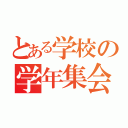 とある学校の
学年集会